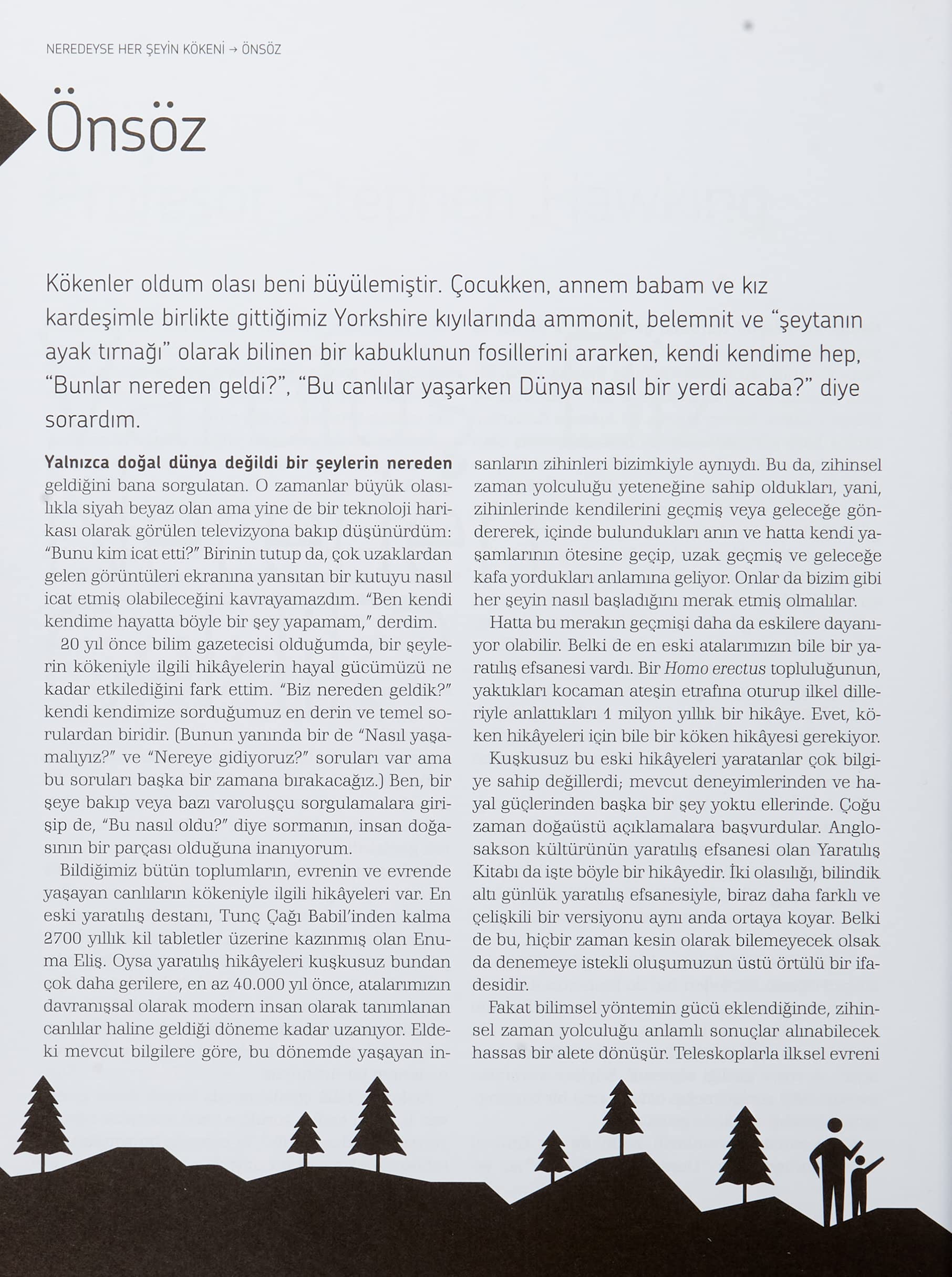 NEREDEYSE HER ŞEYİN KÖKENİ → ÖNSÖZ

Önsöz

Kökenler oldum olası beni büyülemiştir. Çocukken, annem babam ve kız kardeşimle birlikte gittiğimiz Yorkshire kıyılarında ammonit, belemnit ve "şeytanın ayak tırnağı" olarak bilinen bir kabuklunun fosillerini ararken, kendi kendime hep, "Bunlar nereden geldi?", "Bu canlılar yaşarken Dünya nasıl bir yerdi acaba?" diye sorardım.

Yalnızca doğal dünya değildi bir şeylerin nereden geldiğini bana sorgulatan. O zamanlar büyük olasılıkla siyah beyaz olan ama yine de bir teknoloji harikası olarak görülen televizyona bakıp düşünürdüm: "Bunu kim icat etti?" Birinin tutup da, çok uzaklardan gelen görüntüleri ekranına yansıtan bir kutuyu nasıl icat etmiş olabileceğini kavrayamazdım. "Ben kendi kendime hayatta böyle bir şey yapamam," derdim.

20 yıl önce bilim gazetecisi olduğumda, bir şeylerin kökeniyle ilgili hikâyelerin hayal gücümüzü ne kadar etkilediğini fark ettim. "Biz nereden geldik?" kendi kendimize sorduğumuz en derin ve temel sorulardan biridir. (Bunun yanında bir de "Nasıl yaşamalıyız?" ve "Nereye gidiyoruz?" soruları var ama bu soruları başka bir zamana bırakacağız.) Ben, bir şeye bakıp veya bazı varoluşçu sorgulamalara girişip de, "Bu nasıl oldu?" diye sormanın, insan doğasının bir parçası olduğuna inanıyorum.

Bildiğimiz bütün toplumların, evrenin ve evrende yaşayan canlıların kökeniyle ilgili hikâyeleri var. En eski yaratılış destanı, Tunç Çağı Babil'inden kalma 2700 yıllık kil tabletler üzerine kazınmış olan Enuma Eliş. Oysa yaratılış hikâyeleri kuşkusuz bundan çok daha gerilere, en az 40.000 yıl önce, atalarımızın davranışsal olarak modern insan olarak tanımlanan canlılar haline geldiği döneme kadar uzanıyor. Eldeki mevcut bilgilere göre, bu dönemde yaşayan insanların zihinleri bizimkiyle aynıydı. Bu da, zihinsel zaman yolculuğu yeteneğine sahip oldukları, yani, zihinlerinde kendilerini geçmiş veya geleceğe göndererek, içinde bulundukları anın ve hatta kendi yaşamlarının ötesine geçip, uzak geçmiş ve geleceğe kafa yordukları anlamına geliyor. Onlar da bizim gibi her şeyin nasıl başladığını merak etmiş olmalılar.

Hatta bu merakın geçmişi daha da eskilere dayanıyor olabilir. Belki de en eski atalarımızın bile bir yaratılış efsanesi vardı. Bir Homo erectus topluluğunun, yaktıkları kocaman ateşin etrafına oturup ilkel dilleriyle anlattıkları 1 milyon yıllık bir hikâye. Evet, köken hikâyeleri için bile bir köken hikâyesi gerekiyor.

Kuşkusuz bu eski hikâyeleri yaratanlar çok bilgiye sahip değillerdi; mevcut deneyimlerinden ve hayal güçlerinden başka bir şey yoktu ellerinde. Çoğu zaman doğaüstü açıklamalara başvurdular. Anglosakson kültürünün yaratılış efsanesi olan Yaratılış Kitabı da işte böyle bir hikâyedir. İki olasılığı, bilindik altı günlük yaratılış efsanesiyle, biraz daha farklı ve çelişkili bir versiyonu aynı anda ortaya koyar. Belki de bu, hiçbir zaman kesin olarak bilemeyecek olsak da denemeye istekli oluşumuzun üstü örtülü bir ifadesidir.

Fakat bilimsel yöntemin gücü eklendiğinde, zihinsel zaman yolculuğu anlamlı sonuçlar alınabilecek hassas bir alete dönüşür. Teleskoplarla ilksel evreni